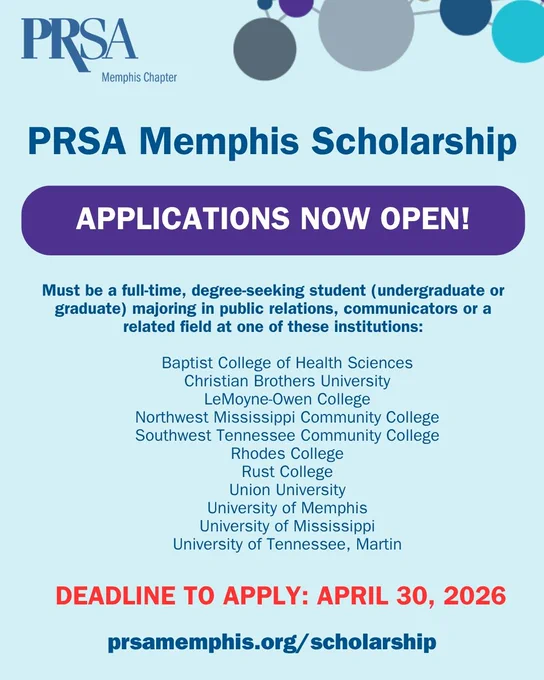 PRSA
Memphis Chapter

PRSA Memphis Scholarship

APPLICATIONS NOW OPEN!

Must be a full-time, degree-seeking student (undergraduate or graduate) majoring in public relations, communicators or a related field at one of these institutions:

Baptist College of Health Sciences
Christian Brothers University
LeMoyne-Owen College
Northwest Mississippi Community College
Southwest Tennessee Community College
Rhodes College
Rust College
Union University
University of Memphis
University of Mississippi
University of Tennessee, Martin

DEADLINE TO APPLY: APRIL 30, 2026

prsamemphis.org/scholarship